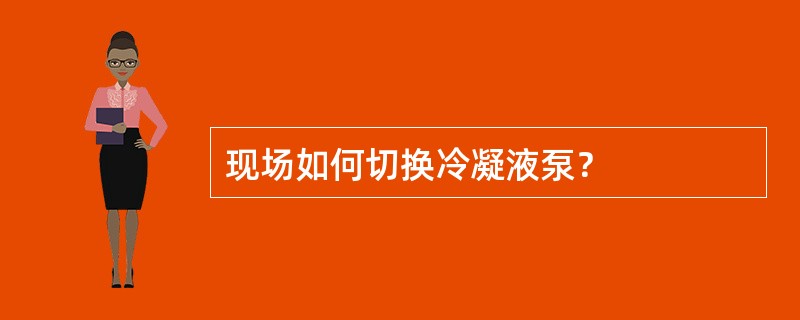 现场如何切换冷凝液泵？